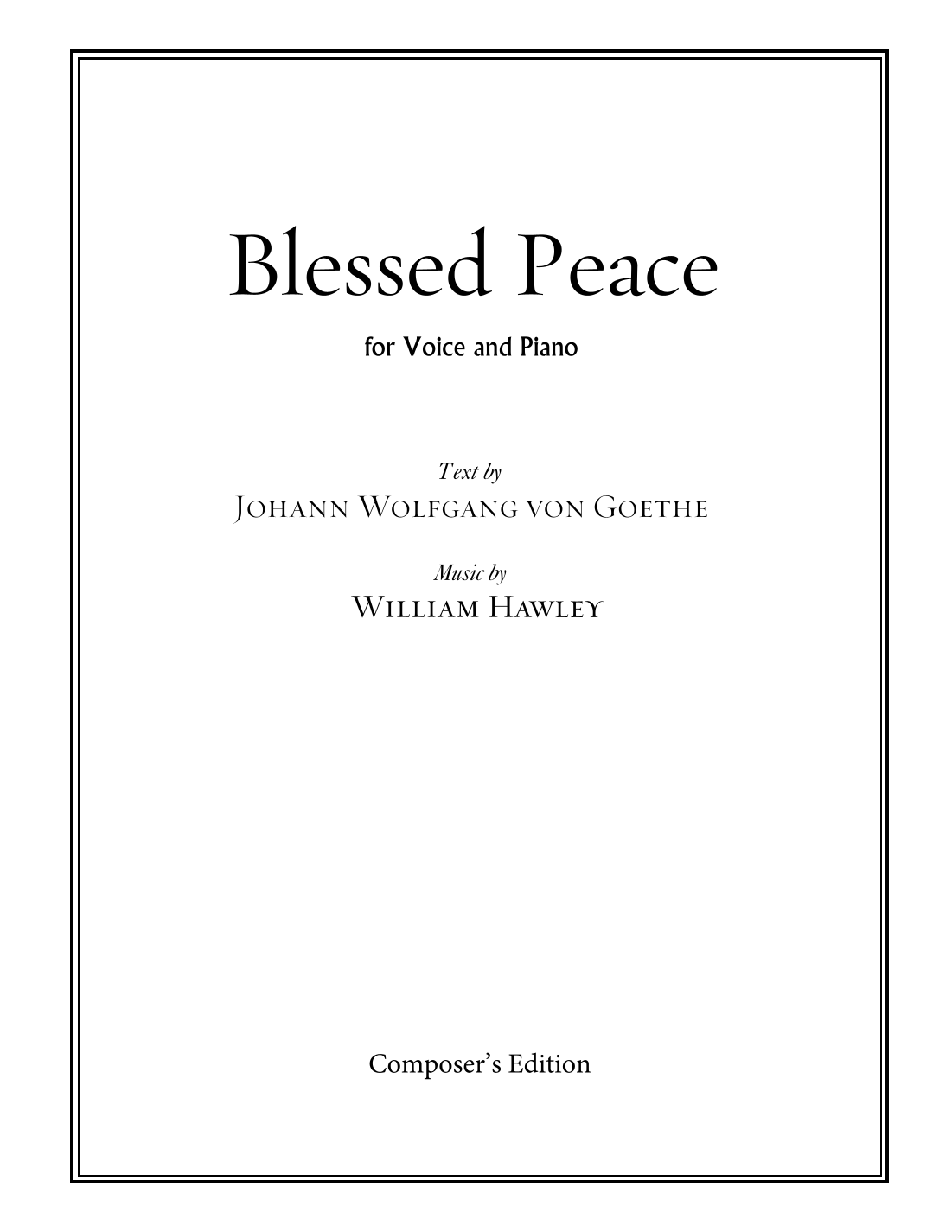 Blessed Peace

for Voice and Piano

Text by
Johann Wolfgang von Goethe

Music by
William Hawley

Composer's Edition